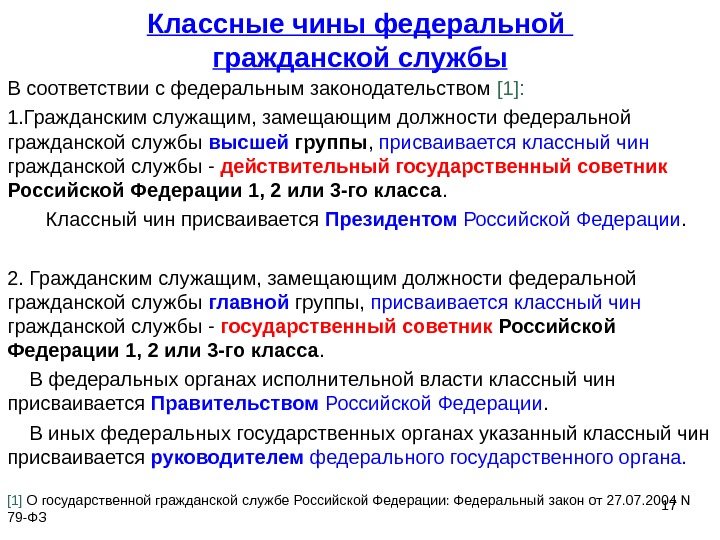 Классные чины федеральной гражданской службы

В соответствии с федеральным законодательством [1]:

1.Гражданским служащим, замещающим должности федеральной гражданской службы высшей группы, присваивается классный чин гражданской службы - действительный государственный советник Российской Федерации 1, 2 или 3-го класса.

Классный чин присваивается Президентом Российской Федерации.

2. Гражданским служащим, замещающим должности федеральной гражданской службы главной группы, присваивается классный чин гражданской службы - государственный советник Российской Федерации 1, 2 или 3-го класса.

В федеральных органах исполнительной власти классный чин присваивается Правительством Российской Федерации.

В иных федеральных государственных органах указанный классный чин присваивается руководителем федерального государственного органа.

[1] О государственной гражданской службе Российской Федерации: Федеральный закон от 27.07.2004 N 79-ФЗ

17